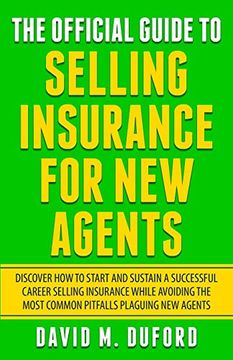 THE OFFICIAL GUIDE TO
SELLING INSURANCE FOR NEW AGENTS

DISCOVER HOW TO START AND SUSTAIN A SUCCESSFUL CAREER SELLING INSURANCE WHILE AVOIDING THE MOST COMMON PITFALLS PLAGUING NEW AGENTS

DAVID M. DUFORD